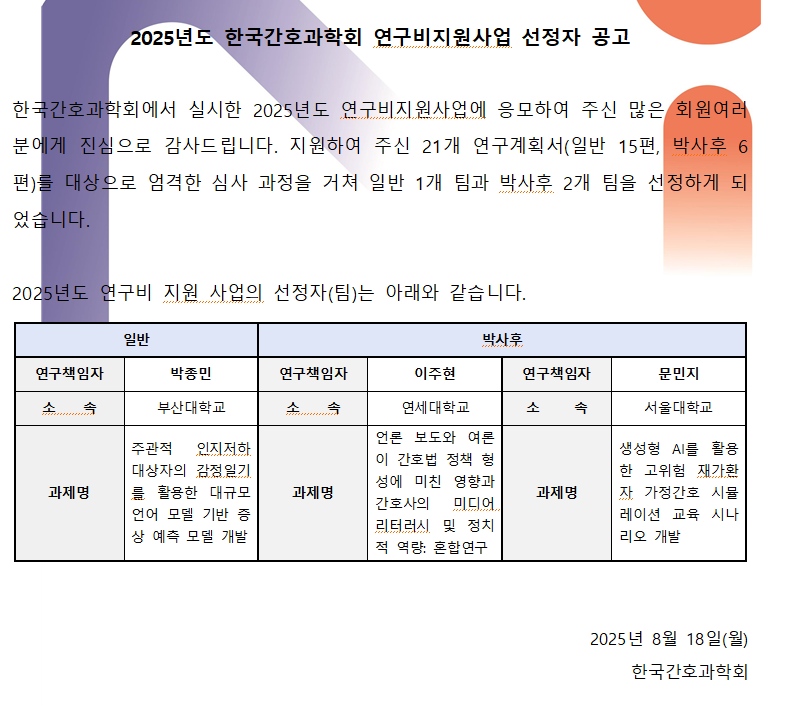 2025년도 한국간호과학회 연구비지원사업 선정자 공고

한국간호과학회에서 실시한 2025년도 연구비지원사업에 응모하여 주신 많은 회원여러분에게 진심으로 감사드립니다. 지원하여 주신 21개 연구계획서(일반 15편, 박사후 6편)를 대상으로 엄격한 심사 과정을 거쳐 일반 1개 팀과 박사후 2개 팀을 선정하게 되었습니다.

2025년도 연구비 지원 사업의 선정자(팀)는 아래와 같습니다.

| 일반 | | 박사후 | | | |
|---|---|---|---|---|---|
| 연구책임자 | 박종민 | 연구책임자 | 이주현 | 연구책임자 | 문민지 |
| 소 속 | 부산대학교 | 소 속 | 연세대학교 | 소 속 | 서울대학교 |
| 과제명 | 주관적 인지저하 대상자의 감정일기를 활용한 대규모 언어 모델 기반 증상 예측 모델 개발 | 과제명 | 언론 보도와 여론이 간호법 정책 형성에 미친 영향과 간호사의 미디어 리터러시 및 정치적 역량: 혼합연구 | 과제명 | 생성형 AI를 활용한 고위험 재가환자 가정간호 시뮬레이션 교육 시나리오 개발 |

2025년 8월 18일(월)
한국간호과학회